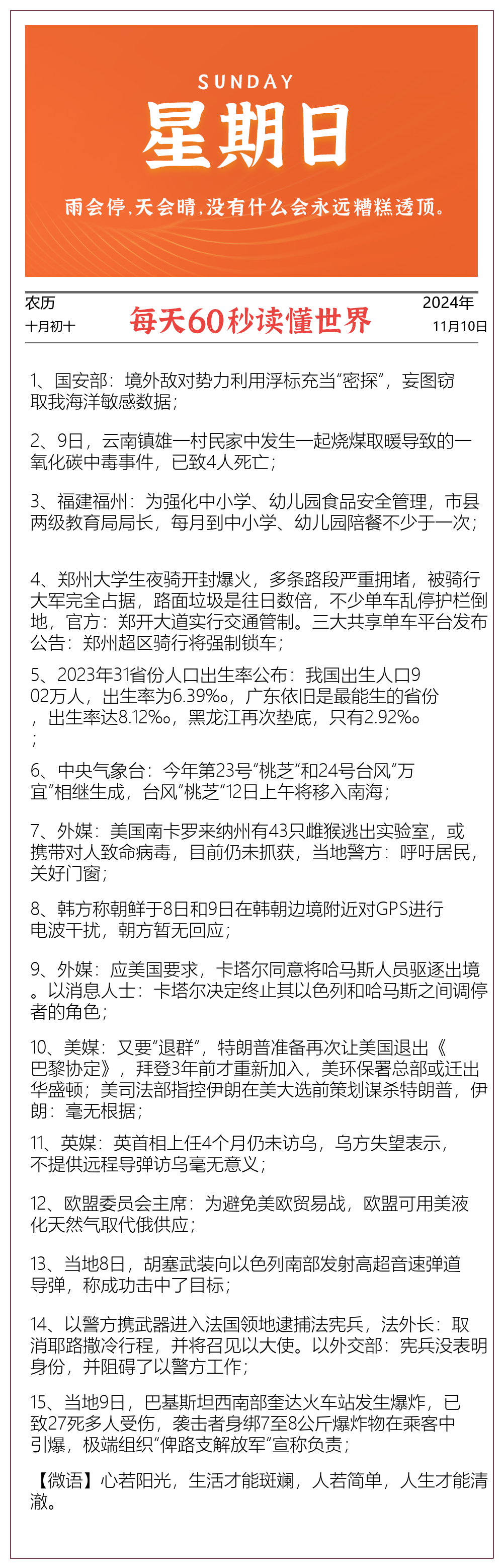 SUNDAY
星期日
雨会停，天会晴，没有什么会永远糟糕透顶。

农历
十月初十
每天60秒读懂世界
2024年
11月10日

1、国安部：境外敌对势力利用浮标充当“密探”，妄图窃取我海洋敏感数据；

2、9日，云南镇雄一村民家中发生一起烧煤取暖导致的一氧化碳中毒事件，已致4人死亡；

3、福建福州：为强化中小学、幼儿园食品安全管理，市县两级教育局局长，每月到中小学、幼儿园陪餐不少于一次；

4、郑州大学生夜骑开封爆火，多条路段严重拥堵，被骑行大军完全占据，路面垃圾是往日数倍，不少单车乱停护栏倒地，官方：郑开大道实行交通管制。三大共享单车平台发布公告：郑州超区骑行将强制锁车；

5、2023年31省份人口出生率公布：我国出生人口902万人，出生率为6.39‰，广东依旧是最能生的省份，出生率达8.12‰，黑龙江再次垫底，只有2.92‰；

6、中央气象台：今年第23号“桃芝”和24号台风“万宜”相继生成，台风“桃芝”12日上午将移入南海；

7、外媒：美国南卡罗来纳州有43只雌猴逃出实验室，或携带对人致命病毒，目前仍未抓获，当地警方：呼吁居民，关好门窗；

8、韩方称朝鲜于8日和9日在韩朝边境附近对GPS进行电波干扰，朝方暂无回应；

9、外媒：应美国要求，卡塔尔同意将哈马斯人员驱逐出境。以消息人士：卡塔尔决定终止其以色列和哈马斯之间调停者的角色；

10、美媒：又要“退群”，特朗普准备再次让美国退出《巴黎协定》，拜登3年前才重新加入，美环保署总部或迁出华盛顿；美司法部指控伊朗在美大选前策划谋杀特朗普，伊朗：毫无根据；

11、英媒：英首相上任4个月仍未访乌，乌方失望表示，不提供远程导弹访乌毫无意义；

12、欧盟委员会主席：为避免美欧贸易战，欧盟可用美液化天然气取代俄供应；

13、当地8日，胡塞武装向以色列南部发射高超音速弹道导弹，称成功击中了目标；

14、以警方携武器进入法国领地逮捕法宪兵，法外长：取消耶路撒冷行程，并将召见以大使。以外交部：宪兵没表明身份，并阻碍了以警方工作；

15、当地9日，巴基斯坦西南部奎达火车站发生爆炸，已致27死多人受伤，袭击者身绑7至8公斤爆炸物在乘客中引爆，极端组织“俾路支解放军”宣称负责；

【微语】心若阳光，生活才能斑斓，人若简单，人生才能清澈。